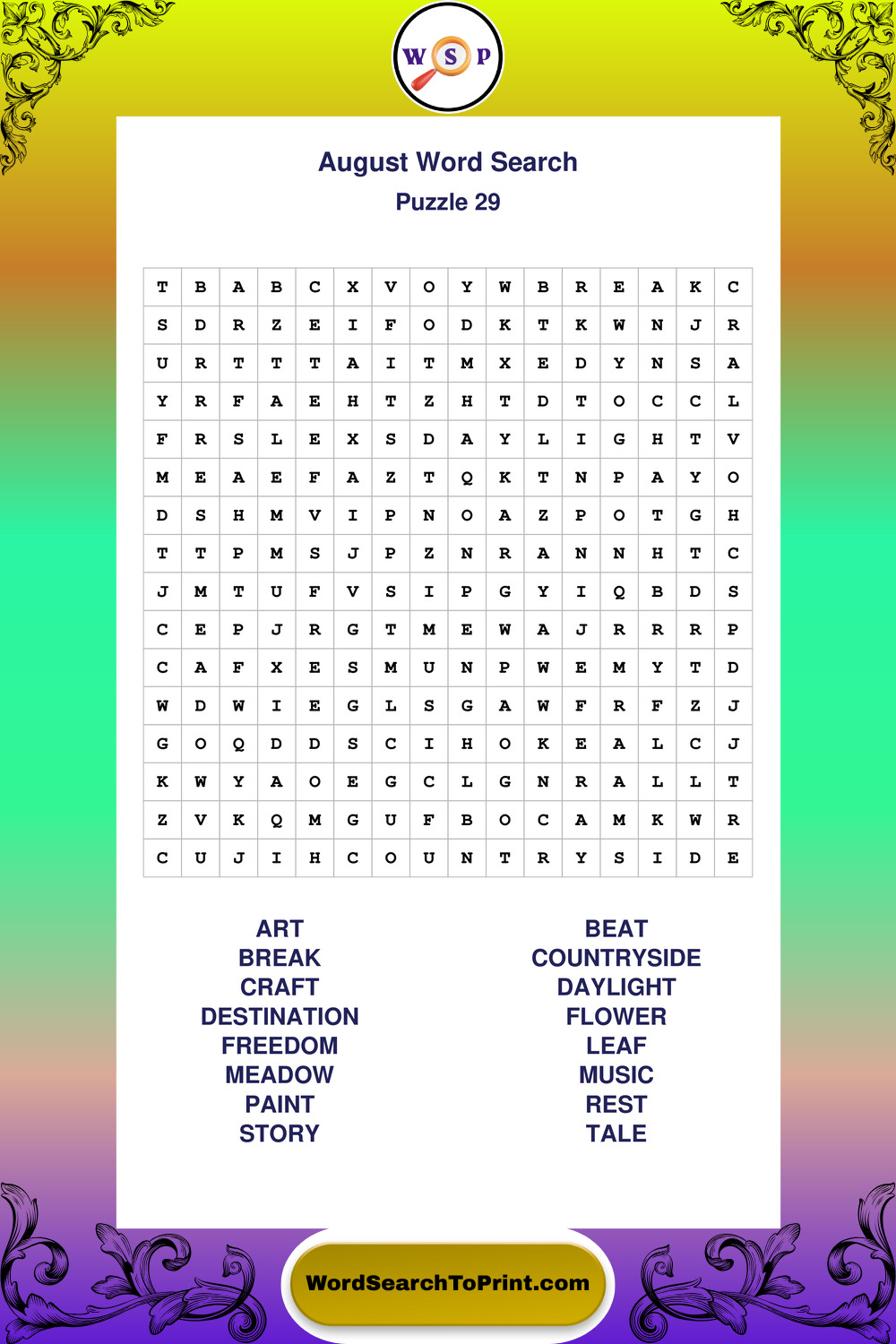 W S P

August Word Search
Puzzle 29

| T | B | A | B | C | X | V | O | Y | W | B | R | E | A | K | C |
|---|---|---|---|---|---|---|---|---|---|---|---|---|---|---|---|
| S | D | R | Z | E | I | F | O | D | K | T | K | W | N | J | R |
| U | R | T | T | T | A | I | T | M | X | E | D | Y | N | S | A |
| Y | R | F | A | E | H | T | Z | H | T | D | T | O | C | C | L |
| F | R | S | L | E | X | S | D | A | Y | L | I | G | H | T | V |
| M | E | A | E | F | A | Z | T | Q | K | T | N | P | A | Y | O |
| D | S | H | M | V | I | P | N | O | A | Z | P | O | T | G | H |
| T | T | P | M | S | J | P | Z | N | R | A | N | N | H | T | C |
| J | M | T | U | F | V | S | I | P | G | Y | I | Q | B | D | S |
| C | E | P | J | R | G | T | M | E | W | A | J | R | R | R | P |
| C | A | F | X | E | S | M | U | N | P | W | E | M | Y | T | D |
| W | D | W | I | E | G | L | S | G | A | W | F | R | F | Z | J |
| G | O | Q | D | D | S | C | I | H | O | K | E | A | L | C | J |
| K | W | Y | A | O | E | G | C | L | G | N | R | A | L | L | T |
| Z | V | K | Q | M | G | U | F | B | O | C | A | M | K | W | R |
| C | U | J | I | H | C | O | U | N | T | R | Y | S | I | D | E |

ART
BREAK
CRAFT
DESTINATION
FREEDOM
MEADOW
PAINT
STORY

BEAT
COUNTRYSIDE
DAYLIGHT
FLOWER
LEAF
MUSIC
REST
TALE

WordSearchToPrint.com